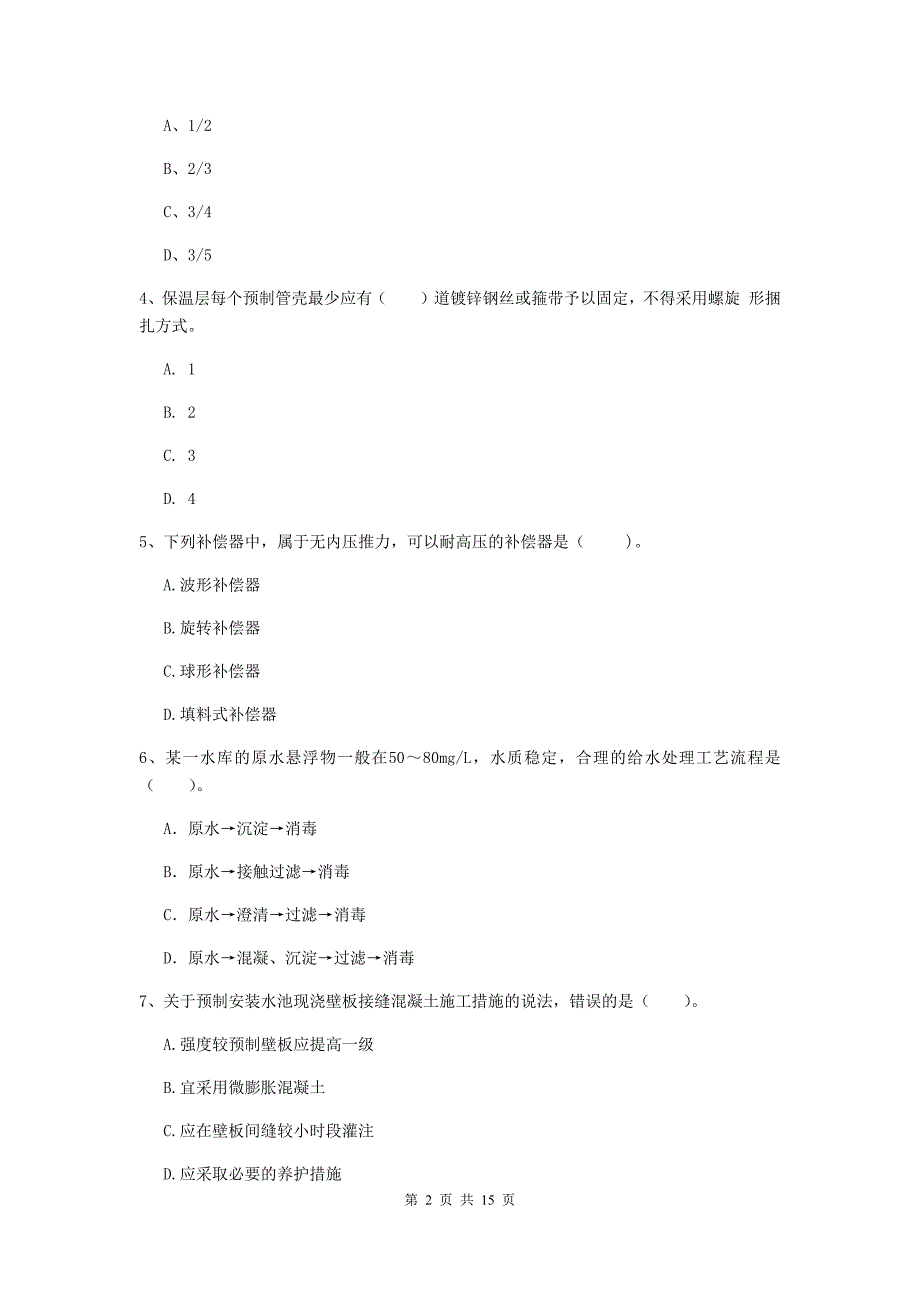 A、1/2

B、2/3

C、3/4

D、3/5

4、保温层每个预制管壳最少应有（　　）道镀锌钢丝或箍带予以固定，不得采用螺旋 形捆扎方式。

A. 1

B. 2

C. 3

D. 4

5、下列补偿器中，属于无内压推力，可以耐高压的补偿器是（　　）。

A.波形补偿器

B.旋转补偿器

C.球形补偿器

D.填料式补偿器

6、某一水库的原水悬浮物一般在50～80mg/L，水质稳定，合理的给水处理工艺流程是（　　）。

A. 原水→沉淀→消毒

B. 原水→接触过滤→消毒

C. 原水→澄清→过滤→消毒

D. 原水→混凝、沉淀→过滤→消毒

7、关于预制安装水池现浇壁板接缝混凝土施工措施的说法，错误的是（　　）。

A.强度较预制壁板应提高一级

B.宜采用微膨胀混凝土

C.应在壁板间缝较小时段灌注

D.应采取必要的养护措施

第 2 页 共 15 页